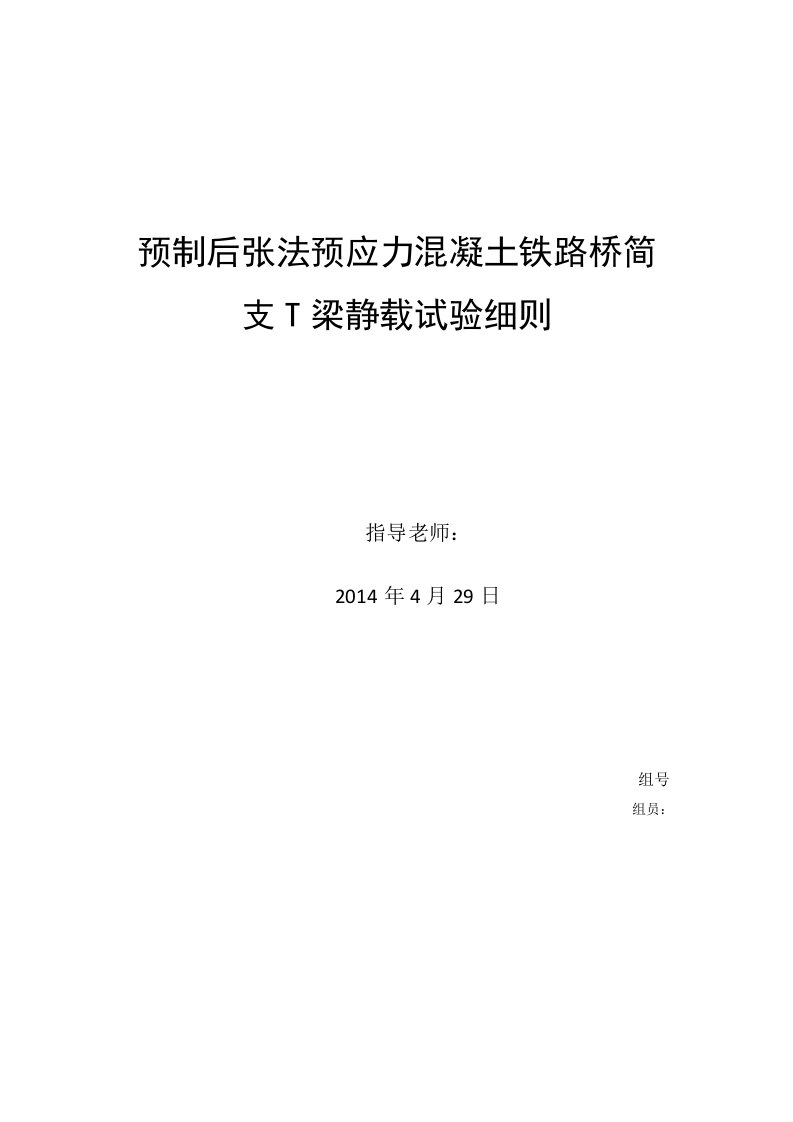 预制后张法预应力混凝土铁路桥简支 T 梁静载试验细则

指导老师：

2014 年 4 月 29 日

组号

组员：